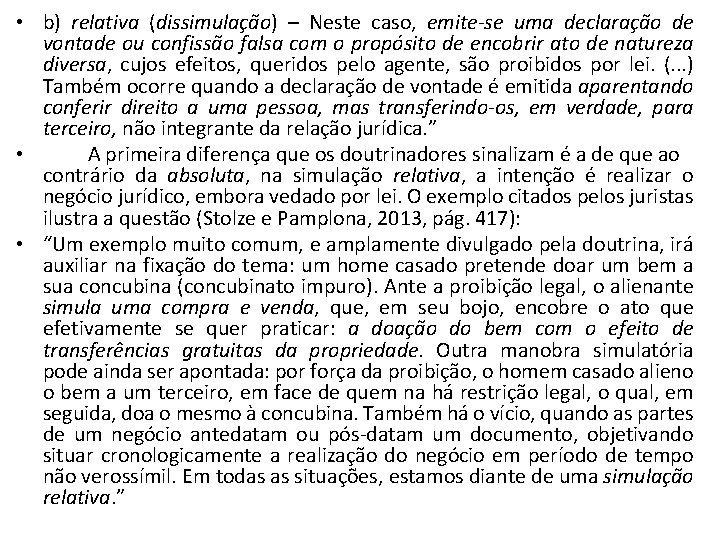 • b) relativa (dissimulação) – Neste caso, emite-se uma declaração de vontade ou confissão falsa com o propósito de encobrir ato de natureza diversa, cujos efeitos, queridos pelo agente, são proibidos por lei. (...) Também ocorre quando a declaração de vontade é emitida aparentando conferir direito a uma pessoa, mas transferindo-os, em verdade, para terceiro, não integrante da relação jurídica.”

• A primeira diferença que os doutrinadores sinalizam é a de que ao contrário da absoluta, na simulação relativa, a intenção é realizar o negócio jurídico, embora vedado por lei. O exemplo citados pelos juristas ilustra a questão (Stolze e Pamplona, 2013, pág. 417):

• “Um exemplo muito comum, e amplamente divulgado pela doutrina, irá auxiliar na fixação do tema: um home casado pretende doar um bem a sua concubina (concubinato impuro). Ante a proibição legal, o alienante simula uma compra e venda, que, em seu bojo, encobre o ato que efetivamente se quer praticar: a doação do bem com o efeito de transferências gratuitas da propriedade. Outra manobra simulatória pode ainda ser apontada: por força da proibição, o homem casado alieno o bem a um terceiro, em face de quem na há restrição legal, o qual, em seguida, doa o mesmo à concubina. Também há o vício, quando as partes de um negócio antedatam ou pós-datam um documento, objetivando situar cronologicamente a realização do negócio em período de tempo não verossímil. Em todas as situações, estamos diante de uma simulação relativa.”